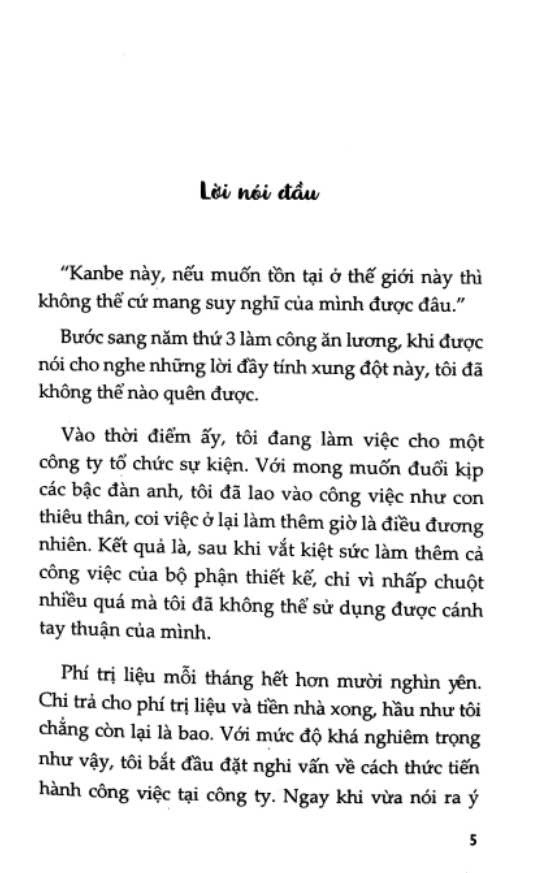 Lời nói đầu

"Kanbe này, nếu muốn tồn tại ở thế giới này thì không thể cứ mang suy nghĩ của mình được đâu."

Bước sang năm thứ 3 làm công ăn lương, khi được nói cho nghe những lời đầy tính xung đột này, tôi đã không thể nào quên được.

Vào thời điểm ấy, tôi đang làm việc cho một công ty tổ chức sự kiện. Với mong muốn đuổi kịp các bậc đàn anh, tôi đã lao vào công việc như con thiêu thân, coi việc ở lại làm thêm giờ là điều đương nhiên. Kết quả là, sau khi vắt kiệt sức làm thêm cả công việc của bộ phận thiết kế, chỉ vì nhấp chuột nhiều quá mà tôi đã không thể sử dụng được cánh tay thuận của mình.

Phí trị liệu mỗi tháng hết hơn mười nghìn yên. Chi trả cho phí trị liệu và tiền nhà xong, hầu như tôi chẳng còn lại là bao. Với mức độ khá nghiêm trọng như vậy, tôi bắt đầu đặt nghi vấn về cách thức tiến hành công việc tại công ty. Ngay khi vừa nói ra ý

5